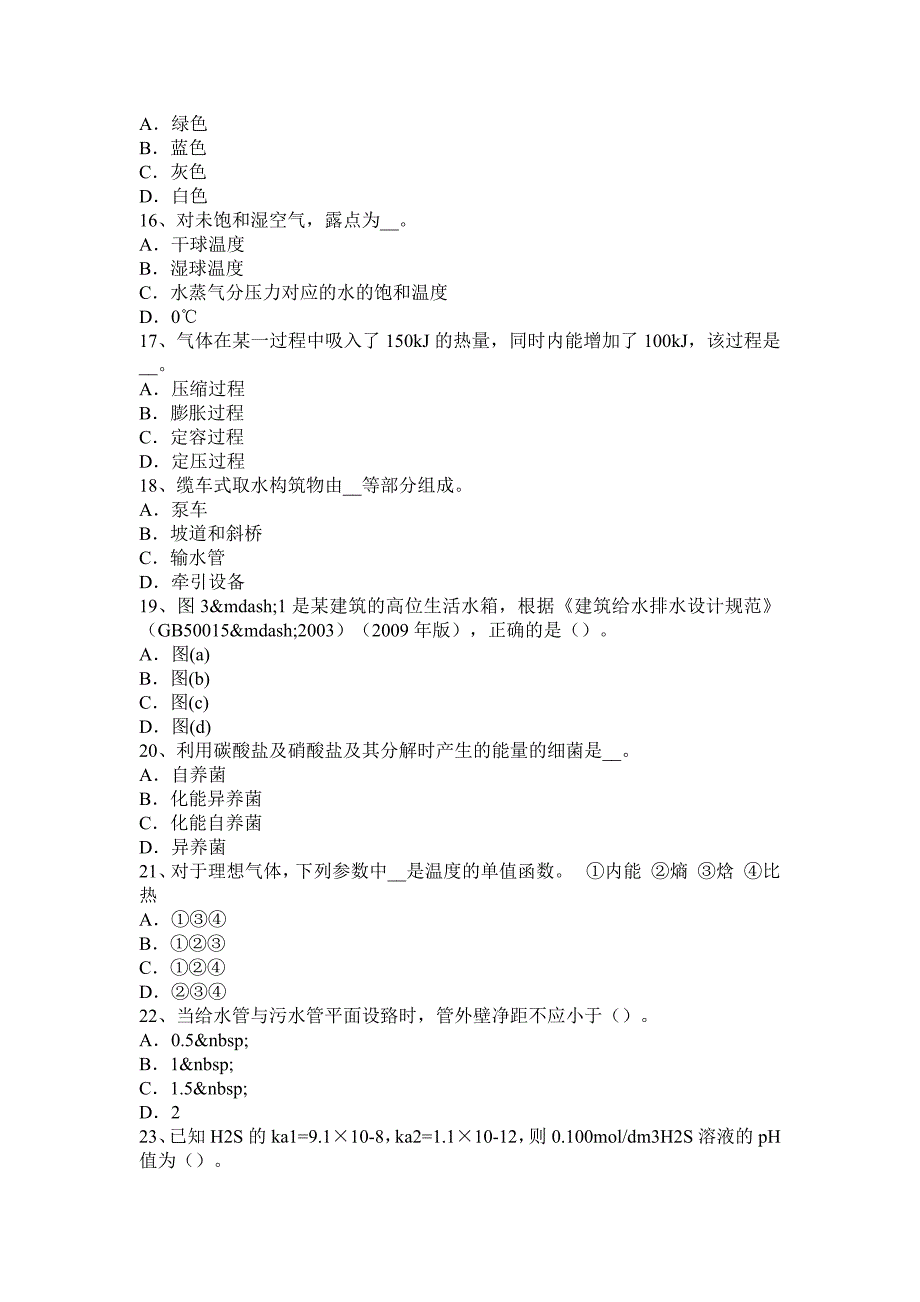 A．绿色
B．蓝色
C．灰色
D．白色
16、对未饱和湿空气，露点为__。
A．干球温度
B．湿球温度
C．水蒸气分压力对应的水的饱和温度
D．0℃
17、气体在某一过程中吸入了 150kJ 的热量，同时内能增加了 100kJ，该过程是__。
A．压缩过程
B．膨胀过程
C．定容过程
D．定压过程
18、缆车式取水构筑物由__等部分组成。
A．泵车
B．坡道和斜桥
C．输水管
D．牵引设备
19、图 3&mdash;1 是某建筑的高位生活水箱，根据《建筑给水排水设计规范》（GB50015&mdash;2003）（2009 年版），正确的是（）。
A．图(a)
B．图(b)
C．图(c)
D．图(d)
20、利用碳酸盐及硝酸盐及其分解时产生的能量的细菌是__。
A．自养菌
B．化能异养菌
C．化能自养菌
D．异养菌
21、对于理想气体，下列参数中__是温度的单值函数。 ①内能 ②熵 ③焓 ④比热
A．①③④
B．①②③
C．①②④
D．②③④
22、当给水管与污水管平面设路时，管外壁净距不应小于（）。
A．0.5&nbsp;
B．1&nbsp;
C．1.5&nbsp;
D．2
23、已知 H2S 的 ka1=9.1×10-8，ka2=1.1×10-12，则 0.100mol/dm3H2S 溶液的 pH 值为（）。